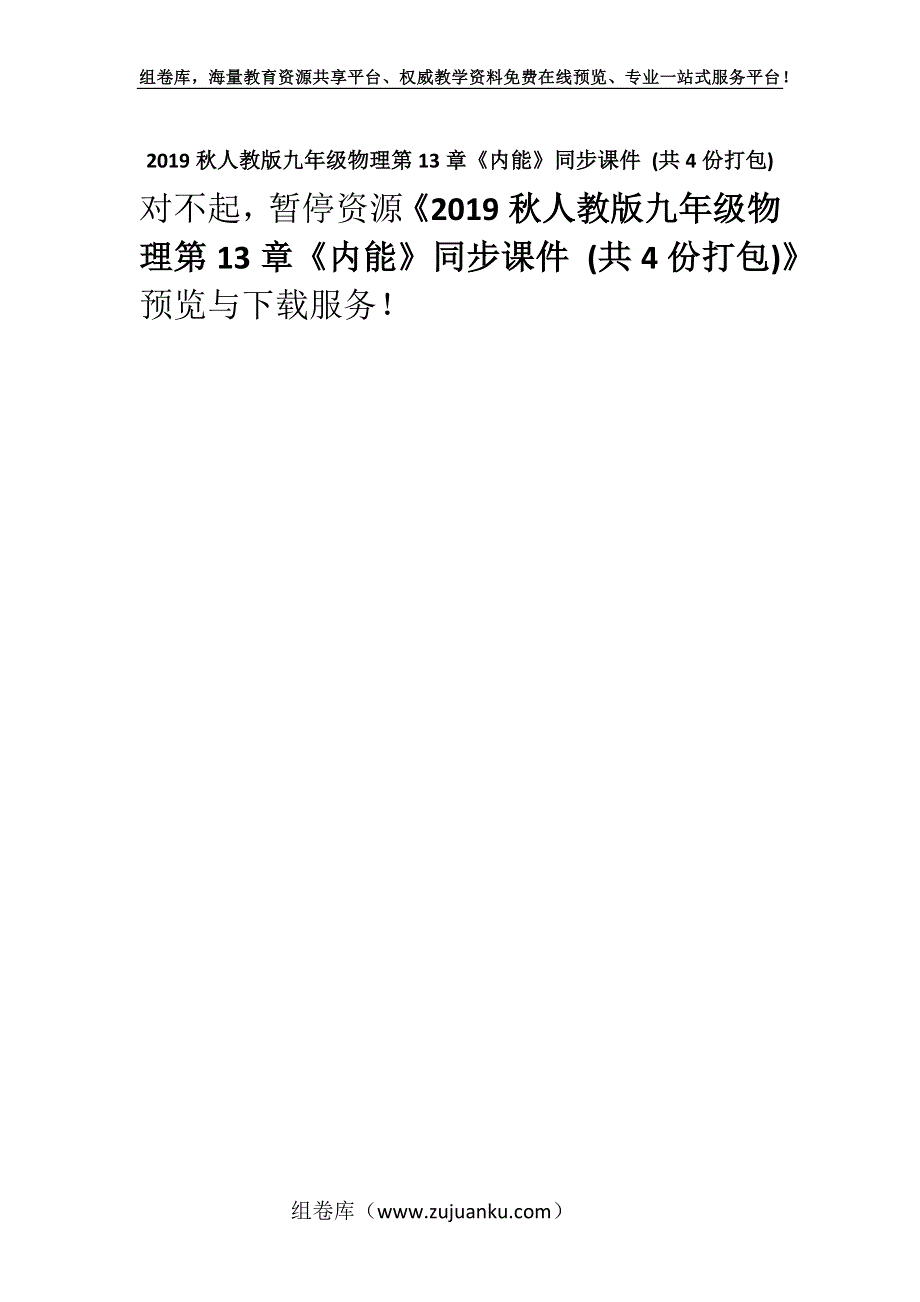 组卷库，海量教育资源共享平台、权威教学资料免费在线预览、专业一站式服务平台！

2019 秋人教版九年级物理第 13 章《内能》同步课件 (共 4 份打包)

对不起，暂停资源《2019 秋人教版九年级物理第 13 章《内能》同步课件 (共 4 份打包)》预览与下载服务！

组卷库（www.zujuanku.com）